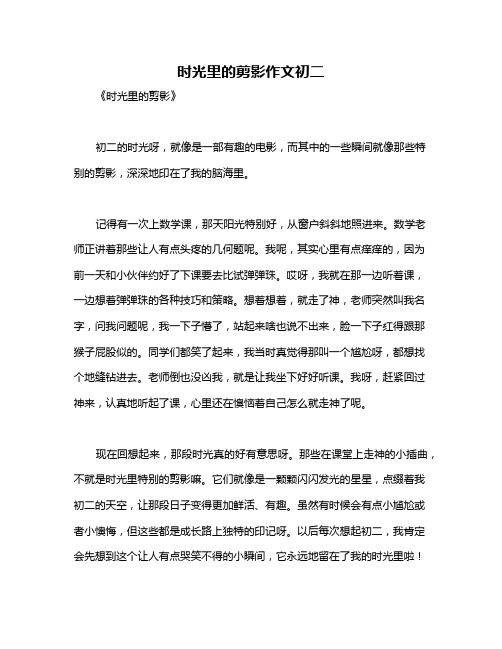 时光里的剪影作文初二

《时光里的剪影》

初二的时光呀，就像是一部有趣的电影，而其中的一些瞬间就像那些特别的剪影，深深地印在了我的脑海里。

记得有一次上数学课，那天阳光特别好，从窗户斜斜地照进来。数学老师正讲着那些让人有点头疼的几何题呢。我呢，其实心里有点痒痒的，因为前一天和小伙伴约好了下课要去比试弹弹珠。哎呀，我就在那一边听着课，一边想着弹弹珠的各种技巧和策略。想着想着，就走了神，老师突然叫我名字，问我问题呢，我一下子懵了，站起来啥也说不出来，脸一下子红得跟那猴子屁股似的。同学们都笑了起来，我当时真觉得那叫一个尴尬呀，都想找个地缝钻进去。老师倒也没凶我，就是让我坐下好好听课。我呀，赶紧回过神来，认真地听起了课，心里还在懊恼着自己怎么就走神了呢。

现在回想起来，那段时光真的好有意思呀。那些在课堂上走神的小插曲，不就是时光里特别的剪影嘛。它们就像是一颗颗闪闪发光的星星，点缀着我初二的天空，让那段日子变得更加鲜活、有趣。虽然有时候会有点小尴尬或者小懊悔，但这些都是成长路上独特的印记呀。以后每次想起初二，我肯定会先想到这个让人有点哭笑不得的小瞬间，它永远地留在了我的时光里啦！